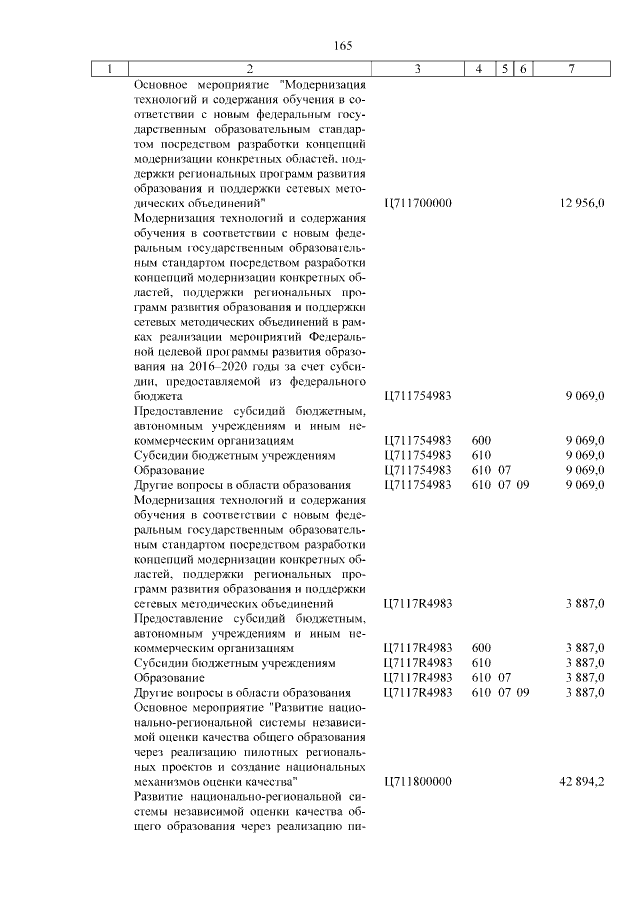 165

| 1 | 2 | 3 | 4 | 5 | 6 | 7 |
|---|---|---|---|---|---|---|
| | Основное мероприятие "Модернизация технологий и содержания обучения в соответствии с новым федеральным государственным образовательным стандартом посредством разработки концепций модернизации конкретных областей, поддержки региональных программ развития образования и поддержки сетевых методических объединений" | Ц711700000 | | | | 12 956,0 |
| | Модернизация технологий и содержания обучения в соответствии с новым федеральным государственным образовательным стандартом посредством разработки концепций модернизации конкретных областей, поддержки региональных программ развития образования и поддержки сетевых методических объединений в рамках реализации мероприятий Федеральной целевой программы развития образования на 2016–2020 годы за счет субсидии, предоставляемой из федерального бюджета | Ц711754983 | | | | 9 069,0 |
| | Предоставление субсидий бюджетным, автономным учреждениям и иным некоммерческим организациям | Ц711754983 | 600 | | | 9 069,0 |
| | Субсидии бюджетным учреждениям | Ц711754983 | 610 | | | 9 069,0 |
| | Образование | Ц711754983 | 610 | 07 | | 9 069,0 |
| | Другие вопросы в области образования | Ц711754983 | 610 | 07 | 09 | 9 069,0 |
| | Модернизация технологий и содержания обучения в соответствии с новым федеральным государственным образовательным стандартом посредством разработки концепций модернизации конкретных областей, поддержки региональных программ развития образования и поддержки сетевых методических объединений | Ц7117R4983 | | | | 3 887,0 |
| | Предоставление субсидий бюджетным, автономным учреждениям и иным некоммерческим организациям | Ц7117R4983 | 600 | | | 3 887,0 |
| | Субсидии бюджетным учреждениям | Ц7117R4983 | 610 | | | 3 887,0 |
| | Образование | Ц7117R4983 | 610 | 07 | | 3 887,0 |
| | Другие вопросы в области образования | Ц7117R4983 | 610 | 07 | 09 | 3 887,0 |
| | Основное мероприятие "Развитие национально-региональной системы независимой оценки качества общего образования через реализацию пилотных региональных проектов и создание национальных механизмов оценки качества" | Ц711800000 | | | | 42 894,2 |
| | Развитие национально-региональной системы независимой оценки качества общего образования через реализацию пи- | | | | | |